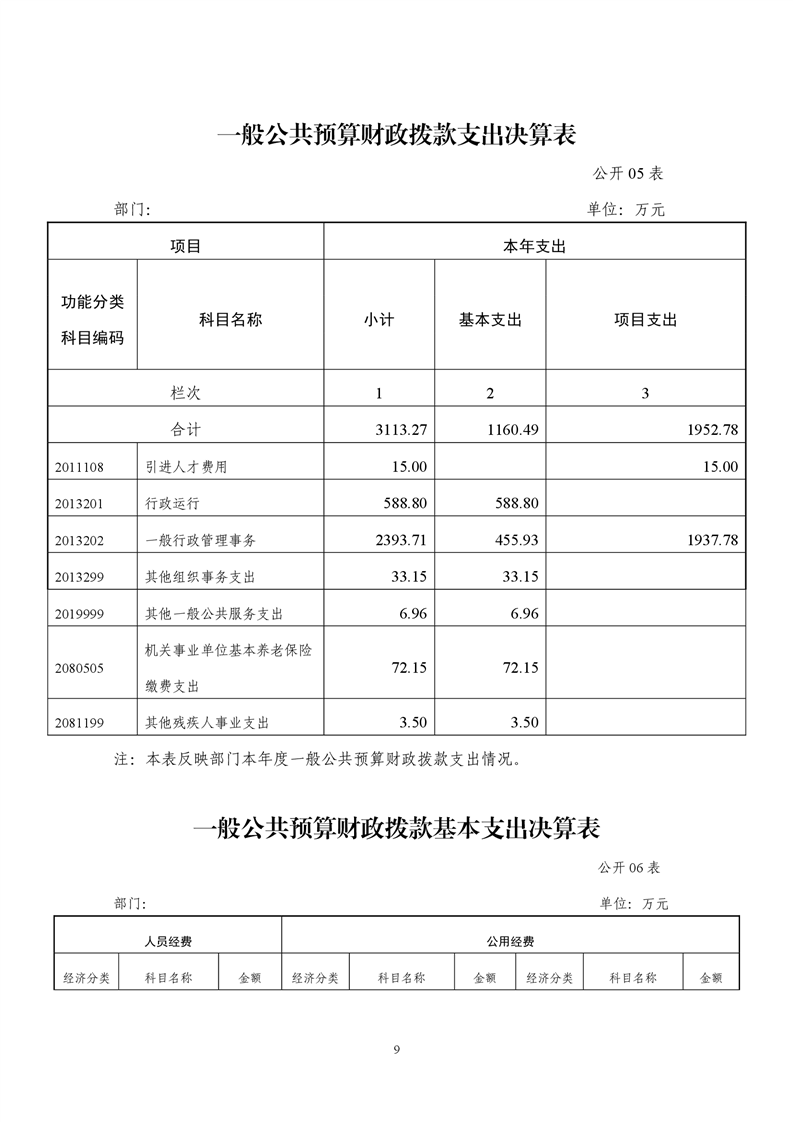 一般公共预算财政拨款支出决算表

公开 05 表

部门: 单位: 万元

| 项目 | | 本年支出 | | |
|---|---|---|---|---|
| 功能分类科目编码 | 科目名称 | 小计 | 基本支出 | 项目支出 |
| 栏次 | | 1 | 2 | 3 |
| 合计 | | 3113.27 | 1160.49 | 1952.78 |
| 2011108 | 引进人才费用 | 15.00 | | 15.00 |
| 2013201 | 行政运行 | 588.80 | 588.80 | |
| 2013202 | 一般行政管理事务 | 2393.71 | 455.93 | 1937.78 |
| 2013299 | 其他组织事务支出 | 33.15 | 33.15 | |
| 2019999 | 其他一般公共服务支出 | 6.96 | 6.96 | |
| 2080505 | 机关事业单位基本养老保险缴费支出 | 72.15 | 72.15 | |
| 2081199 | 其他残疾人事业支出 | 3.50 | 3.50 | |

注: 本表反映部门本年度一般公共预算财政拨款支出情况。

一般公共预算财政拨款基本支出决算表

公开 06 表

部门: 单位: 万元

| 人员经费 | | | 公用经费 | | | | | |
|---|---|---|---|---|---|---|---|---|
| 经济分类 | 科目名称 | 金额 | 经济分类 | 科目名称 | 金额 | 经济分类 | 科目名称 | 金额 |

9